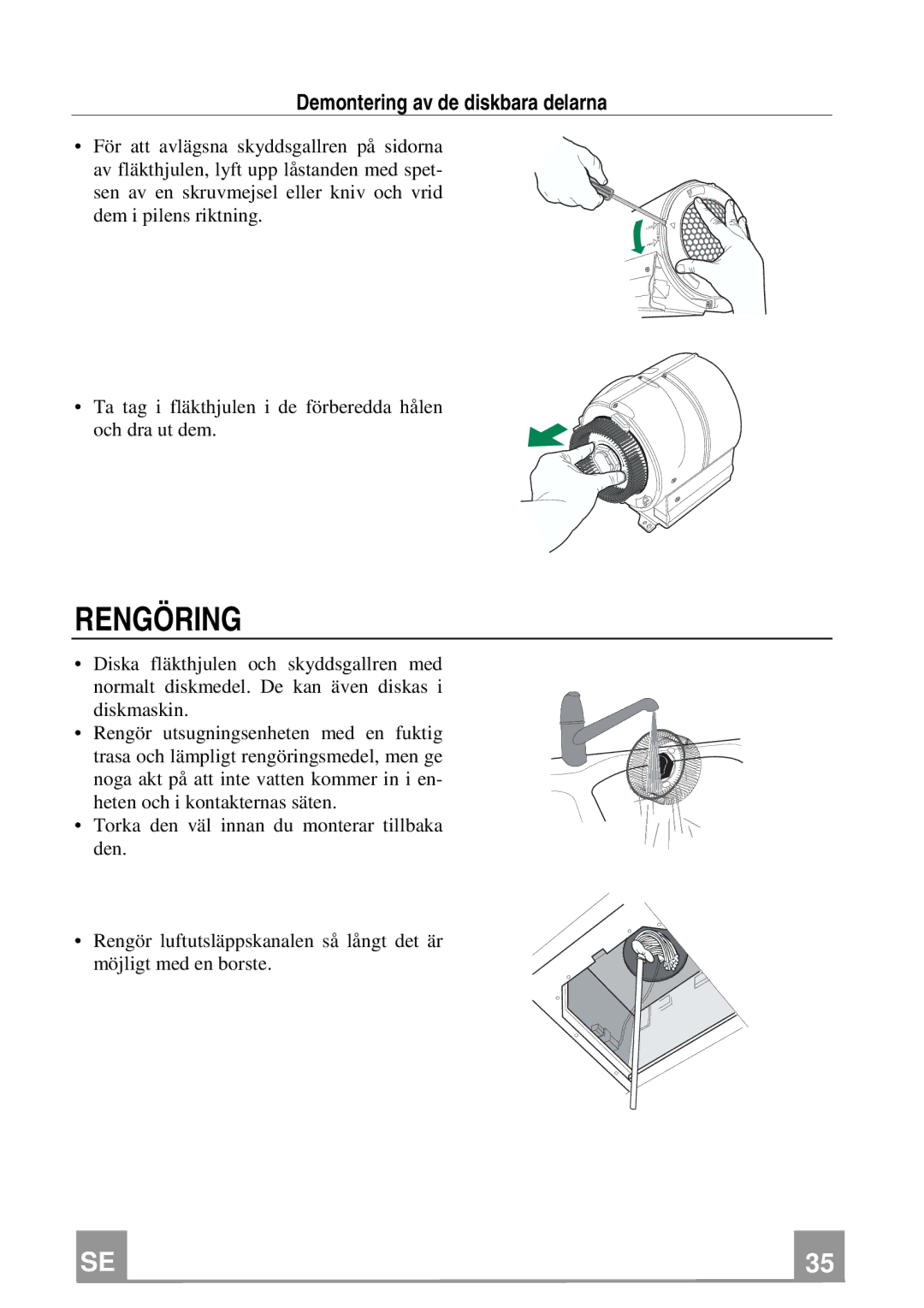 Demontering av de diskbara delarna

• För att avlägsna skyddsgallren på sidorna av fläkthjulen, lyft upp låstanden med spetsen av en skruvmejsel eller kniv och vrid dem i pilens riktning.

• Ta tag i fläkthjulen i de förberedda hålen och dra ut dem.

RENGÖRING

• Diska fläkthjulen och skyddsgallren med normalt diskmedel. De kan även diskas i diskmaskin.
• Rengör utsugningsenheten med en fuktig trasa och lämpligt rengöringsmedel, men ge noga akt på att inte vatten kommer in i enheten och i kontakternas säten.
• Torka den väl innan du monterar tillbaka den.

• Rengör luftutsläppskanalen så långt det är möjligt med en borste.

SE

35